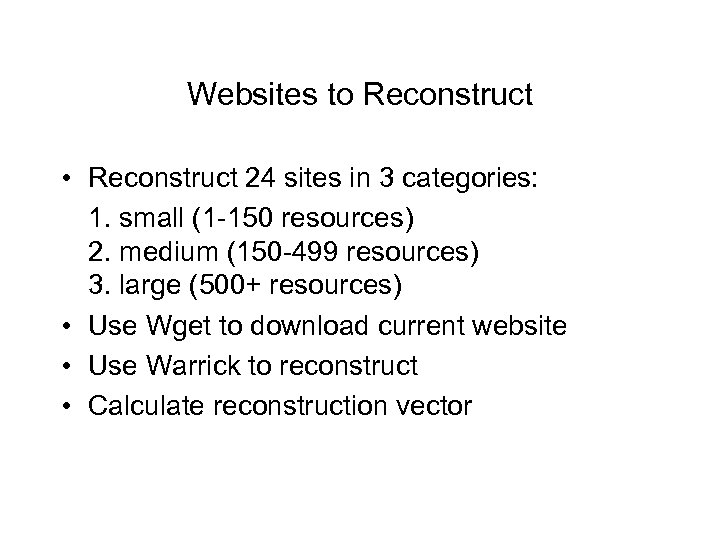 Websites to Reconstruct

• Reconstruct 24 sites in 3 categories:
1. small (1-150 resources)
2. medium (150-499 resources)
3. large (500+ resources)
• Use Wget to download current website
• Use Warrick to reconstruct
• Calculate reconstruction vector